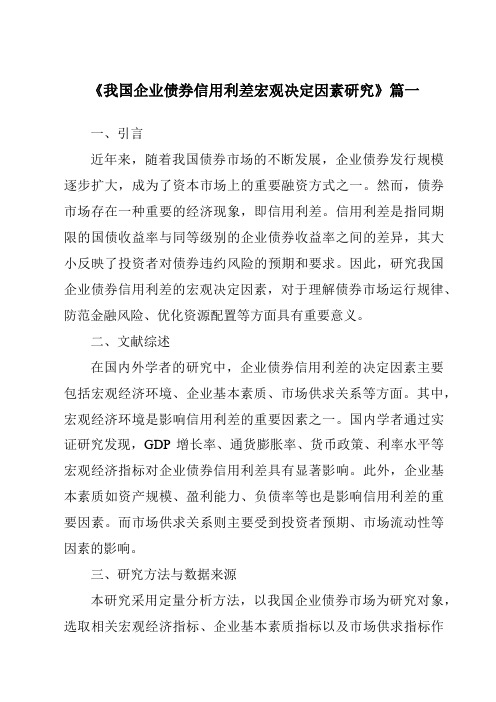 《我国企业债券信用利差宏观决定因素研究》篇一

一、引言

近年来，随着我国债券市场的不断发展，企业债券发行规模逐步扩大，成为了资本市场上的重要融资方式之一。然而，债券市场存在一种重要的经济现象，即信用利差。信用利差是指同期限的国债收益率与同等级别的企业债券收益率之间的差异，其大小反映了投资者对债券违约风险的预期和要求。因此，研究我国企业债券信用利差的宏观决定因素，对于理解债券市场运行规律、防范金融风险、优化资源配置等方面具有重要意义。

二、文献综述

在国内外学者的研究中，企业债券信用利差的决定因素主要包括宏观经济环境、企业基本素质、市场供求关系等方面。其中，宏观经济环境是影响信用利差的重要因素之一。国内学者通过实证研究发现，GDP 增长率、通货膨胀率、货币政策、利率水平等宏观经济指标对企业债券信用利差具有显著影响。此外，企业基本素质如资产规模、盈利能力、负债率等也是影响信用利差的重要因素。而市场供求关系则主要受到投资者预期、市场流动性等因素的影响。

三、研究方法与数据来源

本研究采用定量分析方法，以我国企业债券市场为研究对象，选取相关宏观经济指标、企业基本素质指标以及市场供求指标作